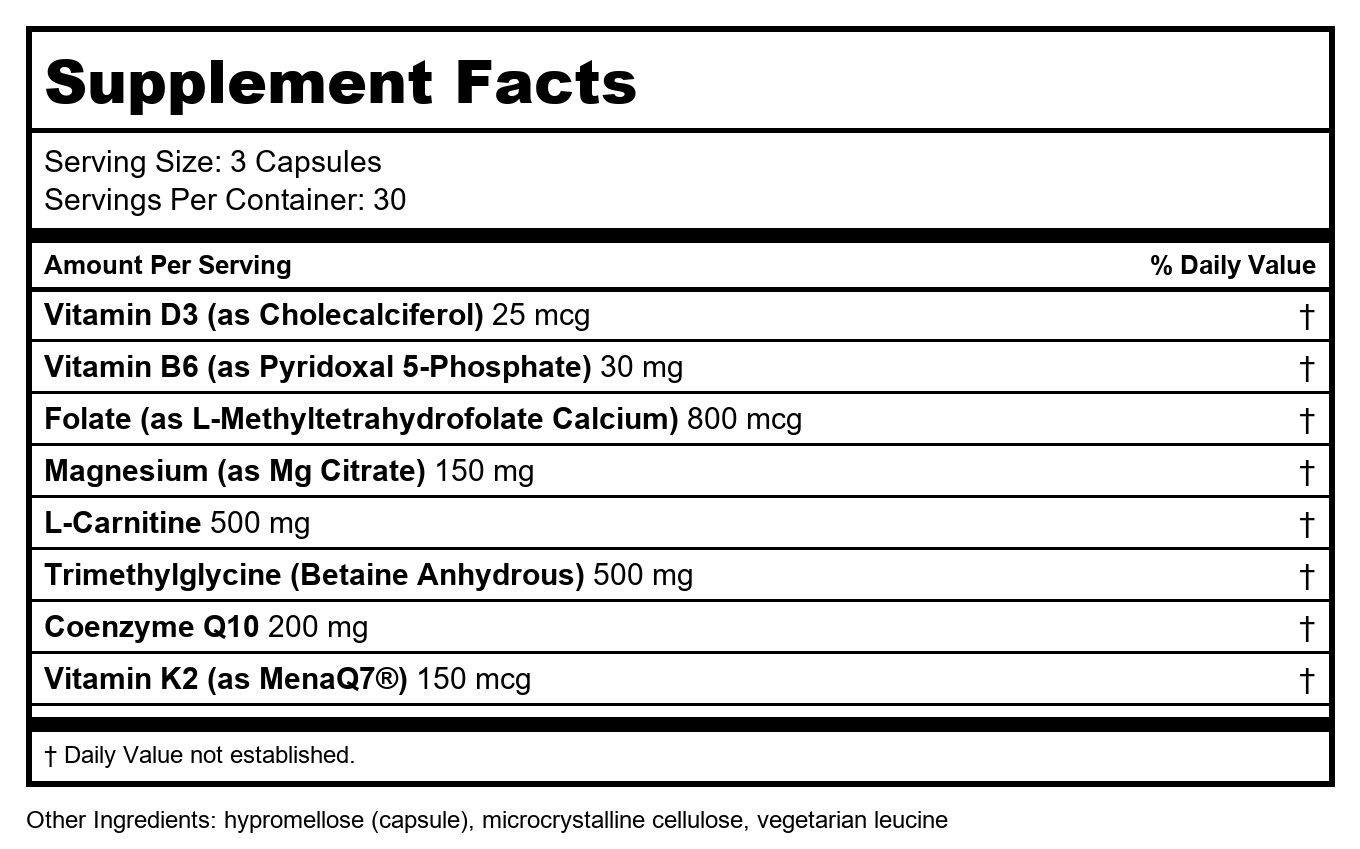 Supplement Facts

Serving Size: 3 Capsules
Servings Per Container: 30

| Amount Per Serving | % Daily Value |
|---|---|
| Vitamin D3 (as Cholecalciferol) 25 mcg | † |
| Vitamin B6 (as Pyridoxal 5-Phosphate) 30 mg | † |
| Folate (as L-Methyltetrahydrofolate Calcium) 800 mcg | † |
| Magnesium (as Mg Citrate) 150 mg | † |
| L-Carnitine 500 mg | † |
| Trimethylglycine (Betaine Anhydrous) 500 mg | † |
| Coenzyme Q10 200 mg | † |
| Vitamin K2 (as MenaQ7®) 150 mcg | † |

† Daily Value not established.

Other Ingredients: hypromellose (capsule), microcrystalline cellulose, vegetarian leucine